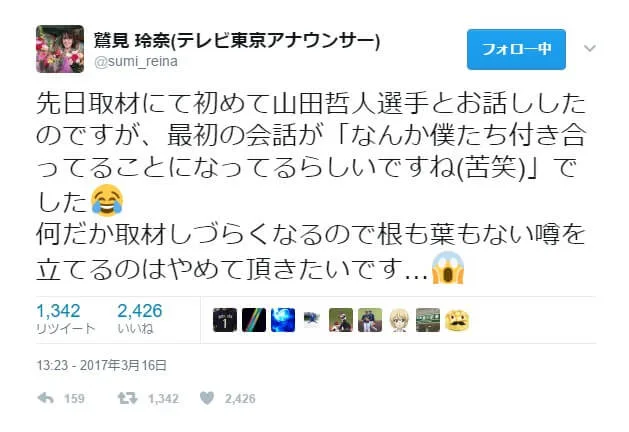 鷲見 玲奈(テレビ東京アナウンサー)
@sumi_reina

フォロー中

先日取材にて初めて山田哲人選手とお話ししたのですが、最初の会話が「なんか僕たち付き合ってることになってるらしいですね(苦笑)」でした😂
何だか取材しづらくなるので根も葉もない噂を立てるのはやめて頂きたいです…😱

1,342
リツイート

2,426
いいね

13:23 - 2017年3月16日

159 1,342 2,426